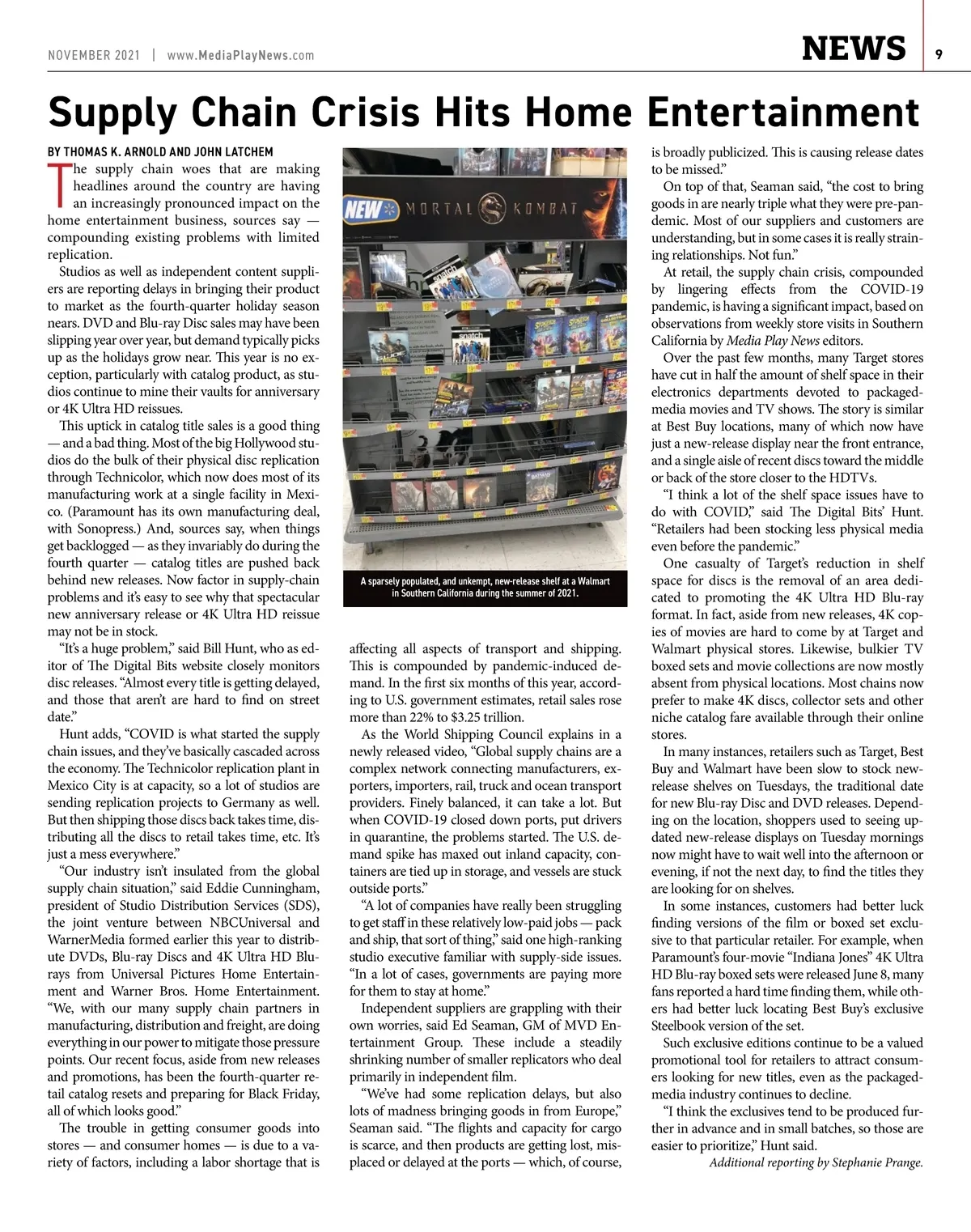 NOVEMBER 2021 | www.MediaPlayNews.com

NEWS 9

Supply Chain Crisis Hits Home Entertainment

BY THOMAS K. ARNOLD AND JOHN LATCHEM

The supply chain woes that are making headlines around the country are having an increasingly pronounced impact on the home entertainment business, sources say — compounding existing problems with limited replication.

Studios as well as independent content suppliers are reporting delays in bringing their product to market as the fourth-quarter holiday season nears. DVD and Blu-ray Disc sales may have been slipping year over year, but demand typically picks up as the holidays grow near. This year is no exception, particularly with catalog product, as studios continue to mine their vaults for anniversary or 4K Ultra HD reissues.

This uptick in catalog title sales is a good thing — and a bad thing. Most of the big Hollywood studios do the bulk of their physical disc replication through Technicolor, which now does most of its manufacturing work at a single facility in Mexico. (Paramount has its own manufacturing deal, with Sonopress.) And, sources say, when things get backlogged — as they invariably do during the fourth quarter — catalog titles are pushed back behind new releases. Now factor in supply-chain problems and it's easy to see why that spectacular new anniversary release or 4K Ultra HD reissue may not be in stock.

"It's a huge problem," said Bill Hunt, who as editor of The Digital Bits website closely monitors disc releases. "Almost every title is getting delayed, and those that aren't are hard to find on street date."

Hunt adds, "COVID is what started the supply chain issues, and they've basically cascaded across the economy. The Technicolor replication plant in Mexico City is at capacity, so a lot of studios are sending replication projects to Germany as well. But then shipping those discs back takes time, distributing all the discs to retail takes time, etc. It's just a mess everywhere."

"Our industry isn't insulated from the global supply chain situation," said Eddie Cunningham, president of Studio Distribution Services (SDS), the joint venture between NBCUniversal and WarnerMedia formed earlier this year to distribute DVDs, Blu-ray Discs and 4K Ultra HD Blu-rays from Universal Pictures Home Entertainment and Warner Bros. Home Entertainment. "We, with our many supply chain partners in manufacturing, distribution and freight, are doing everything in our power to mitigate those pressure points. Our recent focus, aside from new releases and promotions, has been the fourth-quarter retail catalog resets and preparing for Black Friday, all of which looks good."

The trouble in getting consumer goods into stores — and consumer homes — is due to a variety of factors, including a labor shortage that is

NEW MORTAL KOMBAT

A sparsely populated, and unkempt, new-release shelf at a Walmart in Southern California during the summer of 2021.

affecting all aspects of transport and shipping. This is compounded by pandemic-induced demand. In the first six months of this year, according to U.S. government estimates, retail sales rose more than 22% to $3.25 trillion.

As the World Shipping Council explains in a newly released video, "Global supply chains are a complex network connecting manufacturers, exporters, importers, rail, truck and ocean transport providers. Finely balanced, it can take a lot. But when COVID-19 closed down ports, put drivers in quarantine, the problems started. The U.S. demand spike has maxed out inland capacity, containers are tied up in storage, and vessels are stuck outside ports."

"A lot of companies have really been struggling to get staff in these relatively low-paid jobs — pack and ship, that sort of thing," said one high-ranking studio executive familiar with supply-side issues. "In a lot of cases, governments are paying more for them to stay at home."

Independent suppliers are grappling with their own worries, said Ed Seaman, GM of MVD Entertainment Group. These include a steadily shrinking number of smaller replicators who deal primarily in independent film.

"We've had some replication delays, but also lots of madness bringing goods in from Europe," Seaman said. "The flights and capacity for cargo is scarce, and then products are getting lost, misplaced or delayed at the ports — which, of course, is broadly publicized. This is causing release dates to be missed."

On top of that, Seaman said, "the cost to bring goods in are nearly triple what they were pre-pandemic. Most of our suppliers and customers are understanding, but in some cases it is really straining relationships. Not fun."

At retail, the supply chain crisis, compounded by lingering effects from the COVID-19 pandemic, is having a significant impact, based on observations from weekly store visits in Southern California by Media Play News editors.

Over the past few months, many Target stores have cut in half the amount of shelf space in their electronics departments devoted to packaged-media movies and TV shows. The story is similar at Best Buy locations, many of which now have just a new-release display near the front entrance, and a single aisle of recent discs toward the middle or back of the store closer to the HDTVs.

"I think a lot of the shelf space issues have to do with COVID," said The Digital Bits' Hunt. "Retailers had been stocking less physical media even before the pandemic."

One casualty of Target's reduction in shelf space for discs is the removal of an area dedicated to promoting the 4K Ultra HD Blu-ray format. In fact, aside from new releases, 4K copies of movies are hard to come by at Target and Walmart physical stores. Likewise, bulkier TV boxed sets and movie collections are now mostly absent from physical locations. Most chains now prefer to make 4K discs, collector sets and other niche catalog fare available through their online stores.

In many instances, retailers such as Target, Best Buy and Walmart have been slow to stock new-release shelves on Tuesdays, the traditional date for new Blu-ray Disc and DVD releases. Depending on the location, shoppers used to seeing updated new-release displays on Tuesday mornings now might have to wait well into the afternoon or evening, if not the next day, to find the titles they are looking for on shelves.

In some instances, customers had better luck finding versions of the film or boxed set exclusive to that particular retailer. For example, when Paramount's four-movie "Indiana Jones" 4K Ultra HD Blu-ray boxed sets were released June 8, many fans reported a hard time finding them, while others had better luck locating Best Buy's exclusive Steelbook version of the set.

Such exclusive editions continue to be a valued promotional tool for retailers to attract consumers looking for new titles, even as the packaged-media industry continues to decline.

"I think the exclusives tend to be produced further in advance and in small batches, so those are easier to prioritize," Hunt said.

Additional reporting by Stephanie Prange.